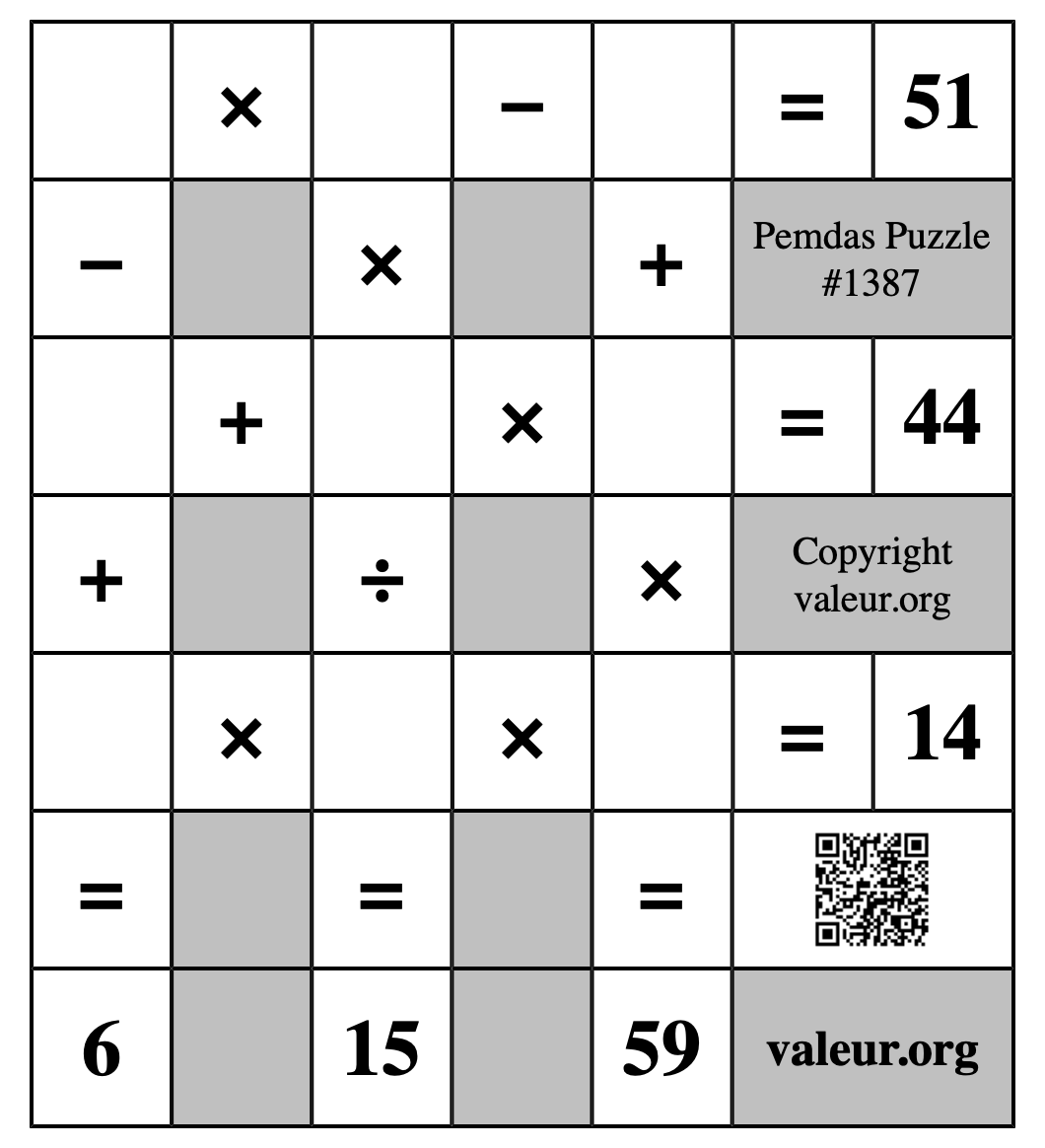 | | × | | − | | = | 51 |
|---|---|---|---|---|---|---|
| − | | × | | + | Pemdas Puzzle #1387 | |
| | + | | × | | = | 44 |
| + | | ÷ | | × | Copyright valeur.org | |
| | × | | × | | = | 14 |
| = | | = | | = | | |
| 6 | | 15 | | 59 | valeur.org | |